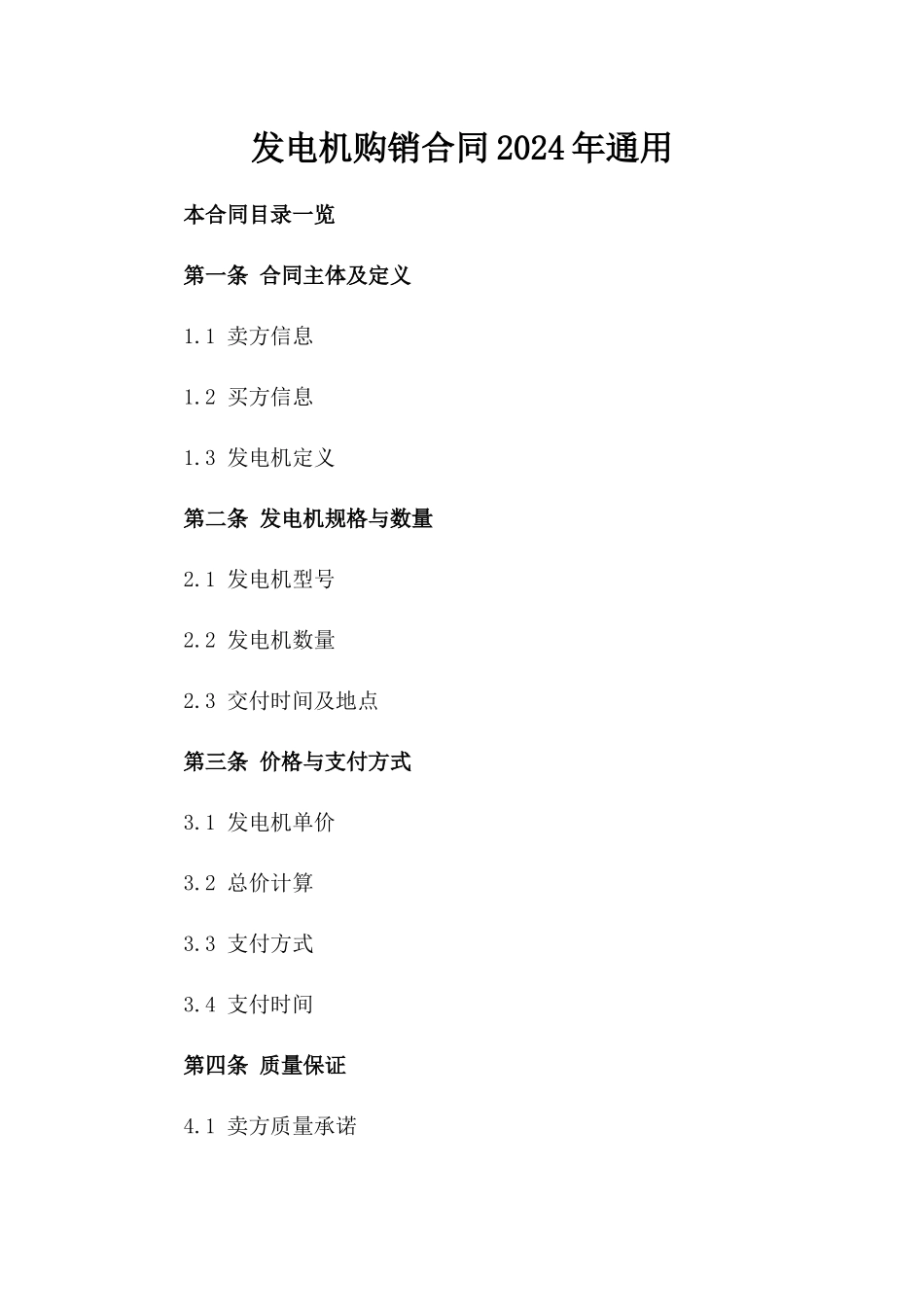 发电机购销合同2024年通用

本合同目录一览

第一条 合同主体及定义

1.1 卖方信息

1.2 买方信息

1.3 发电机定义

第二条 发电机规格与数量

2.1 发电机型号

2.2 发电机数量

2.3 交付时间及地点

第三条 价格与支付方式

3.1 发电机单价

3.2 总价计算

3.3 支付方式

3.4 支付时间

第四条 质量保证

4.1 卖方质量承诺